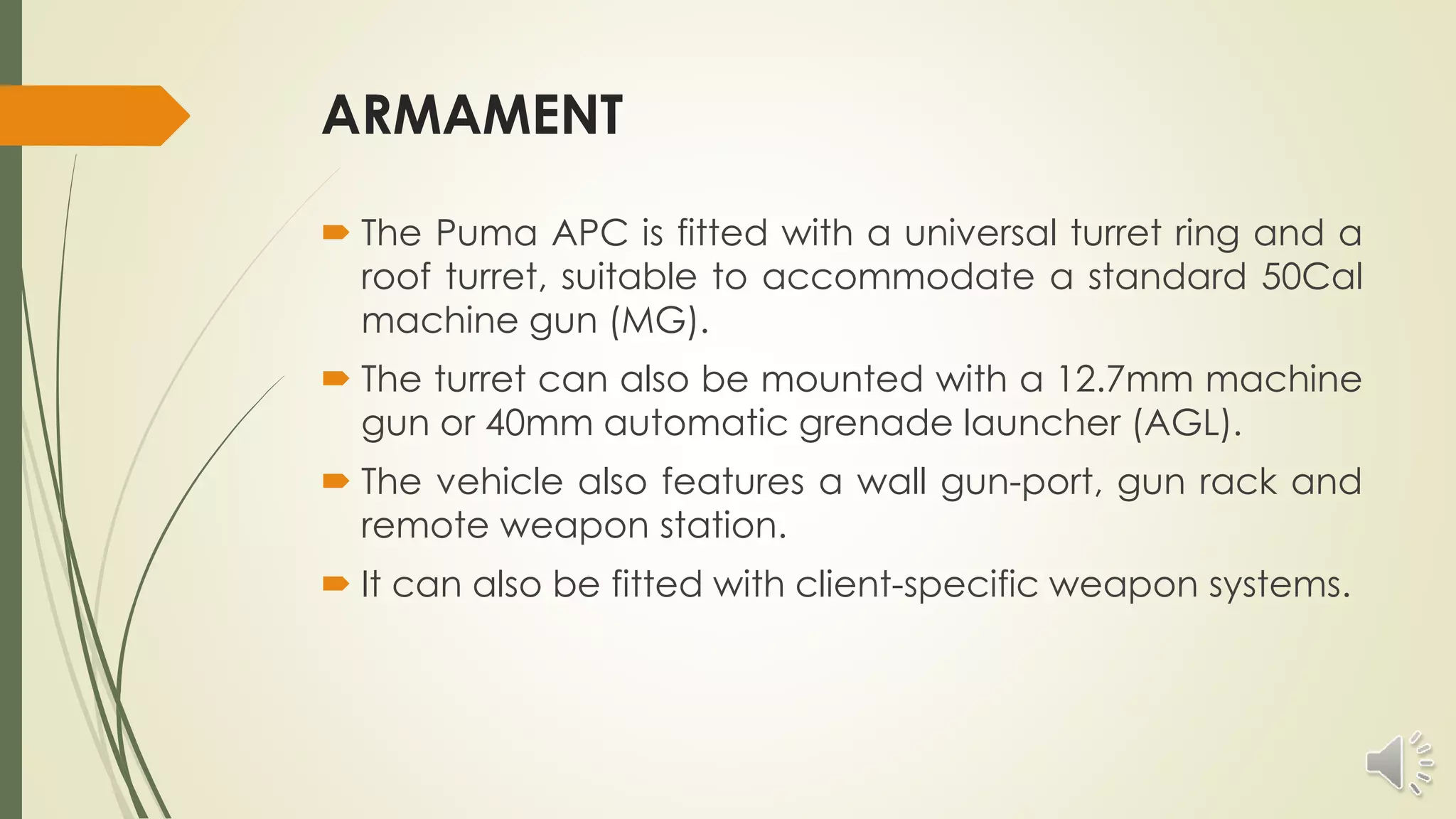 ARMAMENT

➨ The Puma APC is fitted with a universal turret ring and a roof turret, suitable to accommodate a standard 50Cal machine gun (MG).

➨ The turret can also be mounted with a 12.7mm machine gun or 40mm automatic grenade launcher (AGL).

➨ The vehicle also features a wall gun-port, gun rack and remote weapon station.

➨ It can also be fitted with client-specific weapon systems.